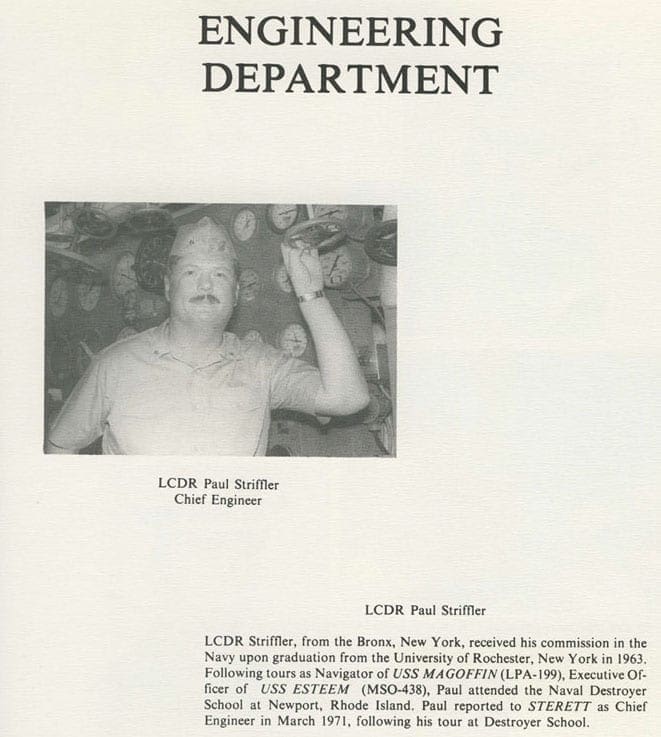 ENGINEERING DEPARTMENT

LCDR Paul Striffler
Chief Engineer

LCDR Paul Striffler

LCDR Striffler, from the Bronx, New York, received his commission in the Navy upon graduation from the University of Rochester, New York in 1963. Following tours as Navigator of USS MAGOFFIN (LPA-199), Executive Officer of USS ESTEEM (MSO-438), Paul attended the Naval Destroyer School at Newport, Rhode Island. Paul reported to STERETT as Chief Engineer in March 1971, following his tour at Destroyer School.